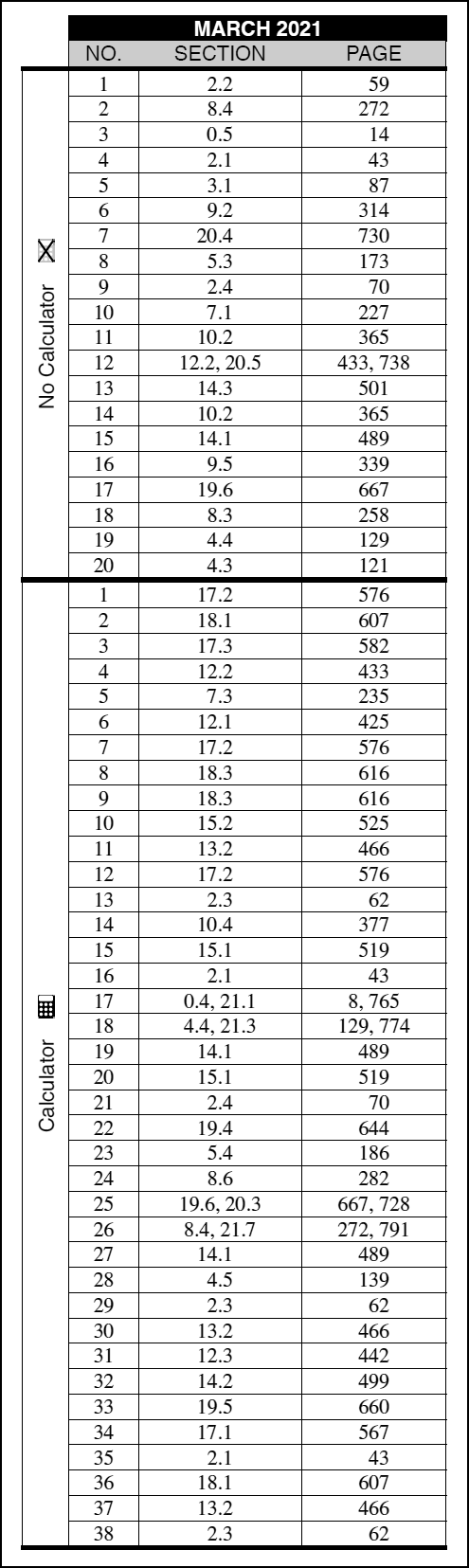 MARCH 2021

No Calculator

| NO. | SECTION | PAGE |
|---|---|---|
| 1 | 2.2 | 59 |
| 2 | 8.4 | 272 |
| 3 | 0.5 | 14 |
| 4 | 2.1 | 43 |
| 5 | 3.1 | 87 |
| 6 | 9.2 | 314 |
| 7 | 20.4 | 730 |
| 8 | 5.3 | 173 |
| 9 | 2.4 | 70 |
| 10 | 7.1 | 227 |
| 11 | 10.2 | 365 |
| 12 | 12.2, 20.5 | 433, 738 |
| 13 | 14.3 | 501 |
| 14 | 10.2 | 365 |
| 15 | 14.1 | 489 |
| 16 | 9.5 | 339 |
| 17 | 19.6 | 667 |
| 18 | 8.3 | 258 |
| 19 | 4.4 | 129 |
| 20 | 4.3 | 121 |

Calculator

| NO. | SECTION | PAGE |
|---|---|---|
| 1 | 17.2 | 576 |
| 2 | 18.1 | 607 |
| 3 | 17.3 | 582 |
| 4 | 12.2 | 433 |
| 5 | 7.3 | 235 |
| 6 | 12.1 | 425 |
| 7 | 17.2 | 576 |
| 8 | 18.3 | 616 |
| 9 | 18.3 | 616 |
| 10 | 15.2 | 525 |
| 11 | 13.2 | 466 |
| 12 | 17.2 | 576 |
| 13 | 2.3 | 62 |
| 14 | 10.4 | 377 |
| 15 | 15.1 | 519 |
| 16 | 2.1 | 43 |
| 17 | 0.4, 21.1 | 8, 765 |
| 18 | 4.4, 21.3 | 129, 774 |
| 19 | 14.1 | 489 |
| 20 | 15.1 | 519 |
| 21 | 2.4 | 70 |
| 22 | 19.4 | 644 |
| 23 | 5.4 | 186 |
| 24 | 8.6 | 282 |
| 25 | 19.6, 20.3 | 667, 728 |
| 26 | 8.4, 21.7 | 272, 791 |
| 27 | 14.1 | 489 |
| 28 | 4.5 | 139 |
| 29 | 2.3 | 62 |
| 30 | 13.2 | 466 |
| 31 | 12.3 | 442 |
| 32 | 14.2 | 499 |
| 33 | 19.5 | 660 |
| 34 | 17.1 | 567 |
| 35 | 2.1 | 43 |
| 36 | 18.1 | 607 |
| 37 | 13.2 | 466 |
| 38 | 2.3 | 62 |